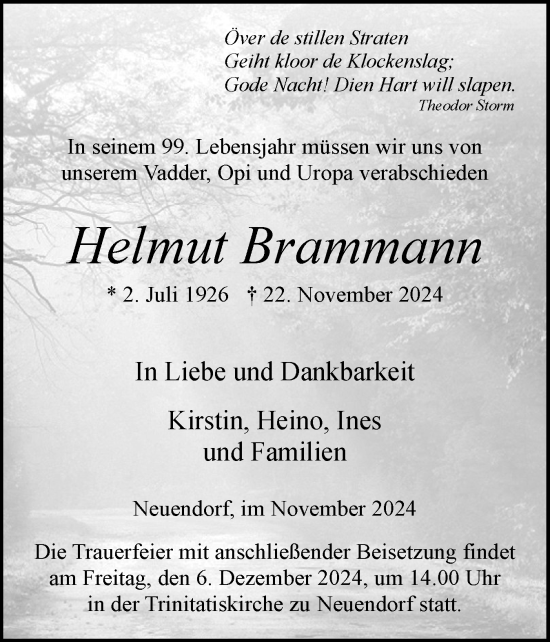 Över de stillen Straten
Geiht kloor de Klockenslag;
Gode Nacht! Dien Hart will slapen.
Theodor Storm

In seinem 99. Lebensjahr müssen wir uns von unserem Vadder, Opi und Uropa verabschieden

Helmut Brammann

* 2. Juli 1926 † 22. November 2024

In Liebe und Dankbarkeit

Kirstin, Heino, Ines
und Familien

Neuendorf, im November 2024

Die Trauerfeier mit anschließender Beisetzung findet am Freitag, den 6. Dezember 2024, um 14.00 Uhr in der Trinitatiskirche zu Neuendorf statt.